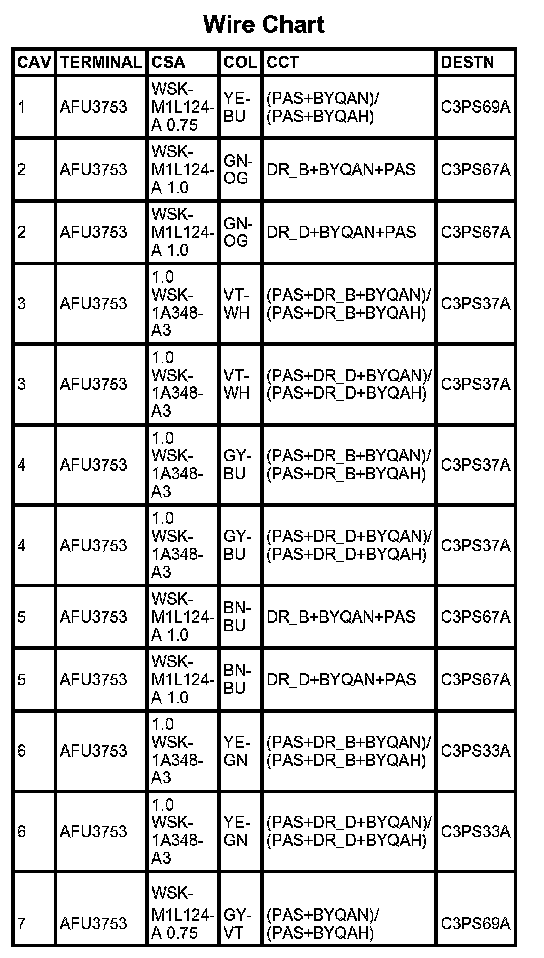 Wire Chart

| CAV | TERMINAL | CSA | COL | CCT | DESTN |
|---|---|---|---|---|---|
| 1 | AFU3753 | WSK-M1L124-A 0.75 | YE-BU | (PAS+BYQAN)/ (PAS+BYQAH) | C3PS69A |
| 2 | AFU3753 | WSK-M1L124-A 1.0 | GN-OG | DR_B+BYQAN+PAS | C3PS67A |
| 2 | AFU3753 | WSK-M1L124-A 1.0 | GN-OG | DR_D+BYQAN+PAS | C3PS67A |
| 3 | AFU3753 | 1.0 WSK-1A348-A3 | VT-WH | (PAS+DR_B+BYQAN)/ (PAS+DR_B+BYQAH) | C3PS37A |
| 3 | AFU3753 | 1.0 WSK-1A348-A3 | VT-WH | (PAS+DR_D+BYQAN)/ (PAS+DR_D+BYQAH) | C3PS37A |
| 4 | AFU3753 | 1.0 WSK-1A348-A3 | GY-BU | (PAS+DR_B+BYQAN)/ (PAS+DR_B+BYQAH) | C3PS37A |
| 4 | AFU3753 | 1.0 WSK-1A348-A3 | GY-BU | (PAS+DR_D+BYQAN)/ (PAS+DR_D+BYQAH) | C3PS37A |
| 5 | AFU3753 | WSK-M1L124-A 1.0 | BN-BU | DR_B+BYQAN+PAS | C3PS67A |
| 5 | AFU3753 | WSK-M1L124-A 1.0 | BN-BU | DR_D+BYQAN+PAS | C3PS67A |
| 6 | AFU3753 | 1.0 WSK-1A348-A3 | YE-GN | (PAS+DR_B+BYQAN)/ (PAS+DR_B+BYQAH) | C3PS33A |
| 6 | AFU3753 | 1.0 WSK-1A348-A3 | YE-GN | (PAS+DR_D+BYQAN)/ (PAS+DR_D+BYQAH) | C3PS33A |
| 7 | AFU3753 | WSK-M1L124-A 0.75 | GY-VT | (PAS+BYQAN)/ (PAS+BYQAH) | C3PS69A |